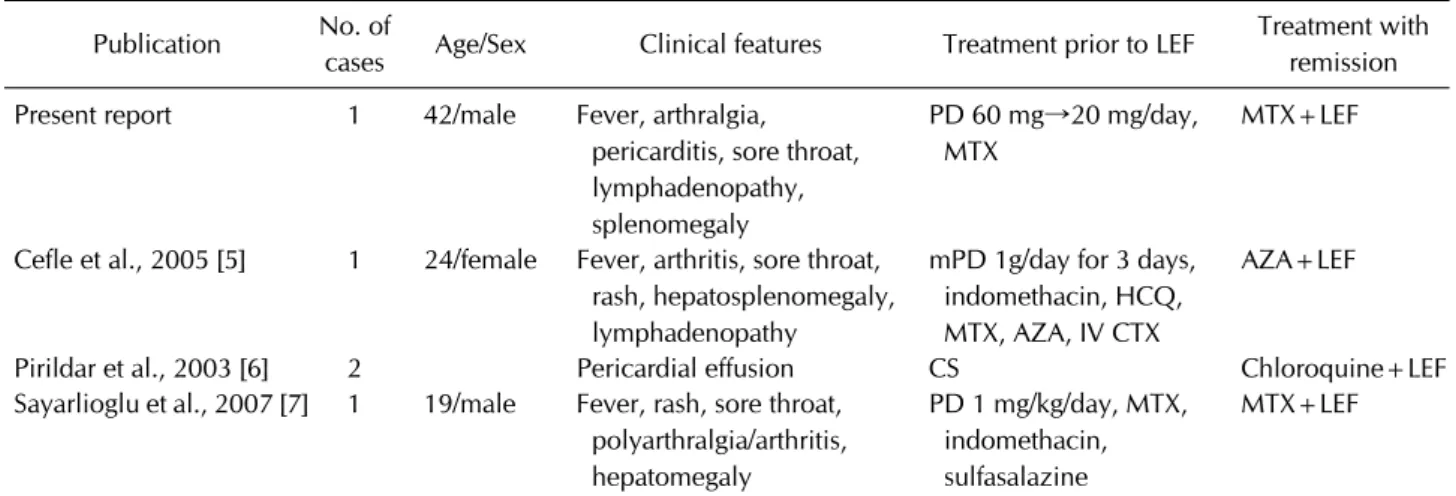 | Publication | No. of cases | Age/Sex | Clinical features | Treatment prior to LEF | Treatment with remission |
|---|---|---|---|---|---|
| Present report | 1 | 42/male | Fever, arthralgia, pericarditis, sore throat, lymphadenopathy, splenomegaly | PD 60 mg→20 mg/day, MTX | MTX + LEF |
| Cefle et al., 2005 [5] | 1 | 24/female | Fever, arthritis, sore throat, rash, hepatosplenomegaly, lymphadenopathy | mPD 1g/day for 3 days, indomethacin, HCQ, MTX, AZA, IV CTX | AZA + LEF |
| Pirildar et al., 2003 [6] | 2 | | Pericardial effusion | CS | Chloroquine + LEF |
| Sayarlioglu et al., 2007 [7] | 1 | 19/male | Fever, rash, sore throat, polyarthralgia/arthritis, hepatomegaly | PD 1 mg/kg/day, MTX, indomethacin, sulfasalazine | MTX + LEF |